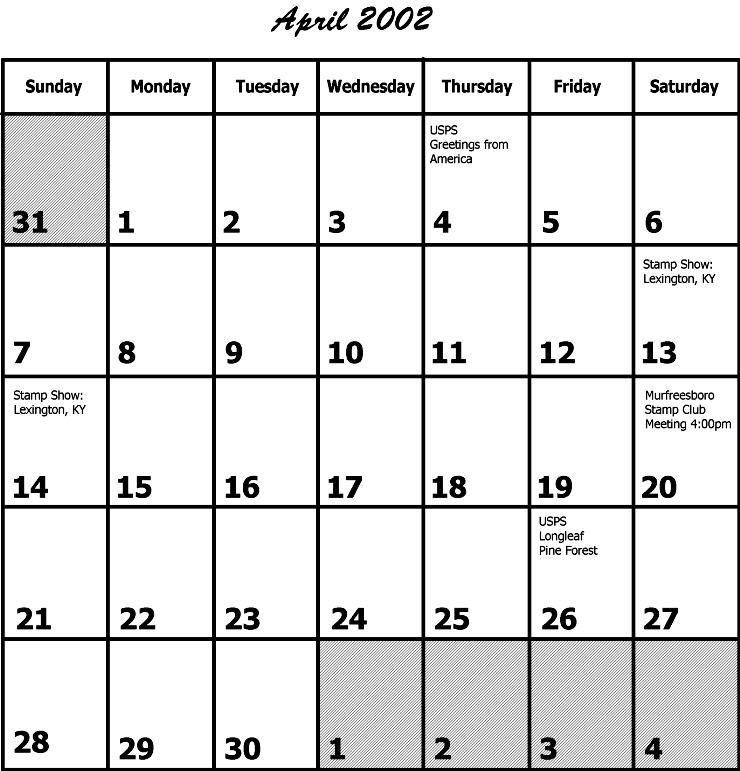 April 2002

| Sunday | Monday | Tuesday | Wednesday | Thursday | Friday | Saturday |
|---|---|---|---|---|---|---|
| 31 | 1 | 2 | 3 | USPS Greetings from America 4 | 5 | 6 |
| 7 | 8 | 9 | 10 | 11 | 12 | Stamp Show: Lexington, KY 13 |
| Stamp Show: Lexington, KY 14 | 15 | 16 | 17 | 18 | 19 | Murfreesboro Stamp Club Meeting 4:00pm 20 |
| 21 | 22 | 23 | 24 | 25 | USPS Longleaf Pine Forest 26 | 27 |
| 28 | 29 | 30 | 1 | 2 | 3 | 4 |